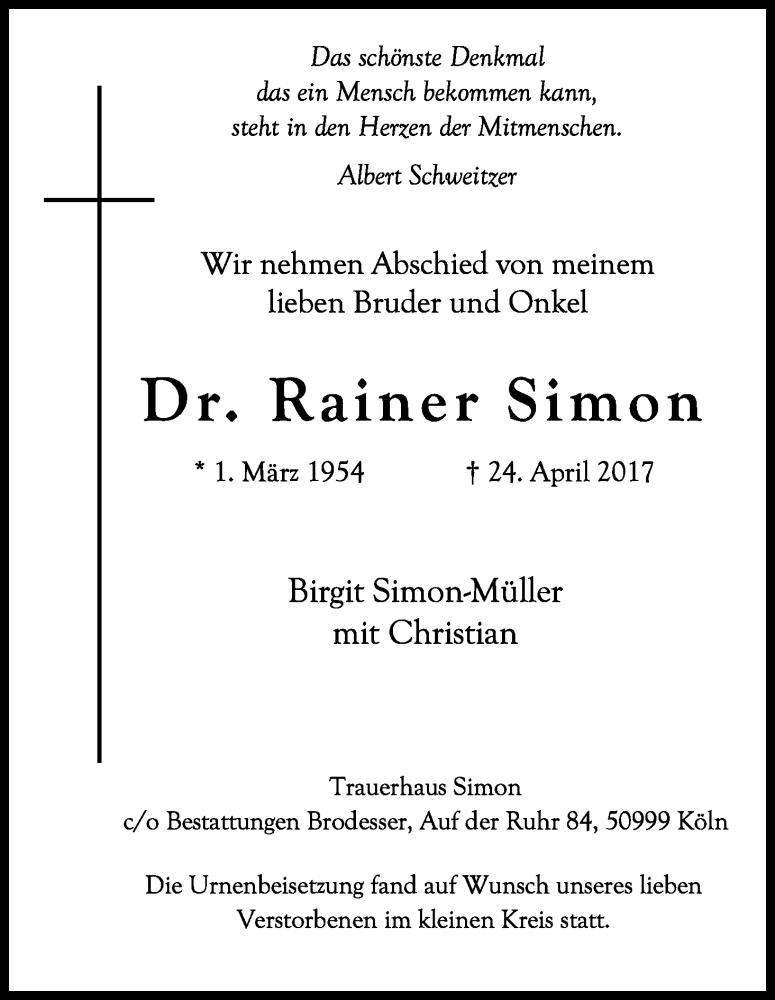 Das schönste Denkmal
das ein Mensch bekommen kann,
steht in den Herzen der Mitmenschen.

Albert Schweitzer

Wir nehmen Abschied von meinem
lieben Bruder und Onkel

Dr. Rainer Simon

* 1. März 1954 † 24. April 2017

Birgit Simon-Müller
mit Christian

Trauerhaus Simon
c/o Bestattungen Brodesser, Auf der Ruhr 84, 50999 Köln

Die Urnenbeisetzung fand auf Wunsch unseres lieben Verstorbenen im kleinen Kreis statt.